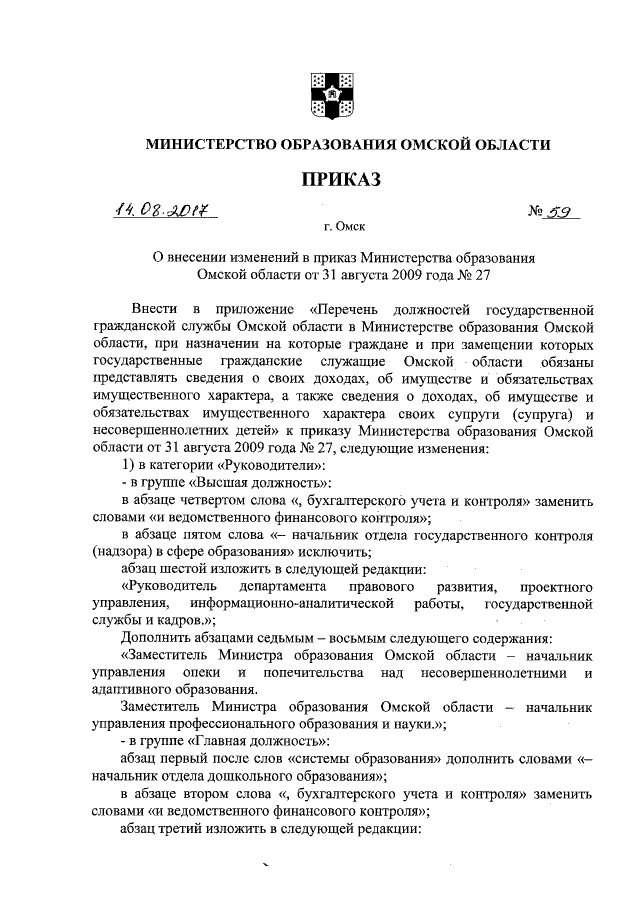 МИНИСТЕРСТВО ОБРАЗОВАНИЯ ОМСКОЙ ОБЛАСТИ

ПРИКАЗ

14.08.2017 № 59

г. Омск

О внесении изменений в приказ Министерства образования Омской области от 31 августа 2009 года № 27

Внести в приложение «Перечень должностей государственной гражданской службы Омской области в Министерстве образования Омской области, при назначении на которые граждане и при замещении которых государственные гражданские служащие Омской области обязаны представлять сведения о своих доходах, об имуществе и обязательствах имущественного характера, а также сведения о доходах, об имуществе и обязательствах имущественного характера своих супруги (супруга) и несовершеннолетних детей» к приказу Министерства образования Омской области от 31 августа 2009 года № 27, следующие изменения:

1) в категории «Руководители»:

- в группе «Высшая должность»:

в абзаце четвертом слова «, бухгалтерского учета и контроля» заменить словами «и ведомственного финансового контроля»;

в абзаце пятом слова «– начальник отдела государственного контроля (надзора) в сфере образования» исключить;

абзац шестой изложить в следующей редакции:

«Руководитель департамента правового развития, проектного управления, информационно-аналитической работы, государственной службы и кадров.»;

Дополнить абзацами седьмым – восьмым следующего содержания:

«Заместитель Министра образования Омской области – начальник управления опеки и попечительства над несовершеннолетними и адаптивного образования.

Заместитель Министра образования Омской области – начальник управления профессионального образования и науки.»;

- в группе «Главная должность»:

абзац первый после слов «системы образования» дополнить словами «– начальник отдела дошкольного образования»;

в абзаце втором слова «, бухгалтерского учета и контроля» заменить словами «и ведомственного финансового контроля»;

абзац третий изложить в следующей редакции: